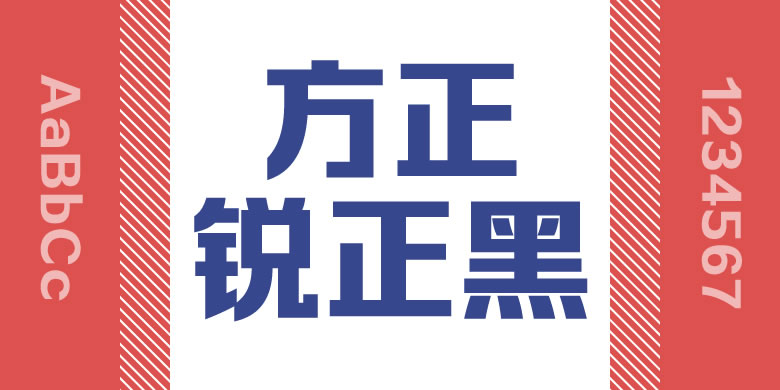 AaBbCc

方正
锐正黑

1234567